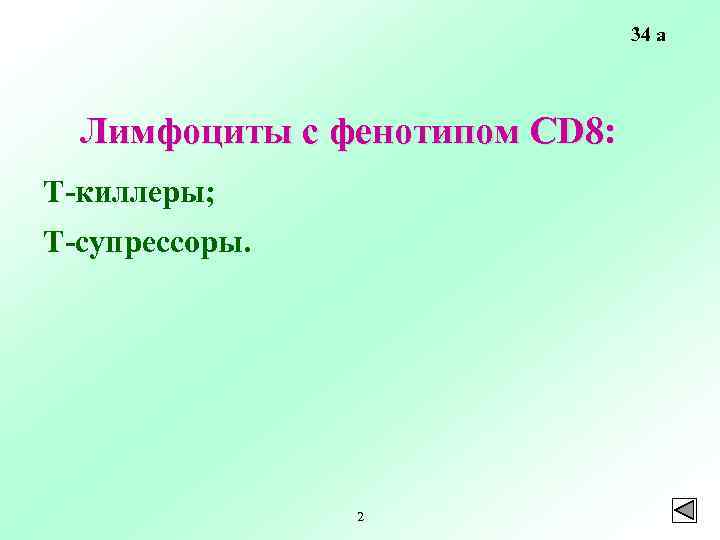 34 а

Лимфоциты с фенотипом CD8:

Т-киллеры;

Т-супрессоры.

2